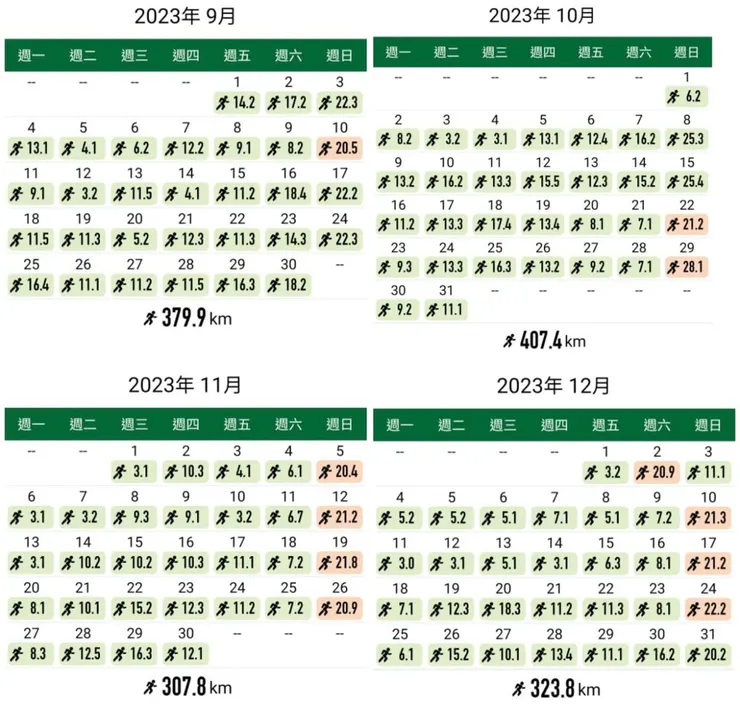 2023年 9月

| 週一 | 週二 | 週三 | 週四 | 週五 | 週六 | 週日 |
|---|---|---|---|---|---|---|
| -- | -- | -- | -- | 1 14.2 | 2 17.2 | 3 22.3 |
| 4 13.1 | 5 4.1 | 6 6.2 | 7 12.2 | 8 9.1 | 9 8.2 | 10 20.5 |
| 11 9.1 | 12 3.2 | 13 11.5 | 14 4.1 | 15 11.2 | 16 18.4 | 17 22.2 |
| 18 11.5 | 19 11.3 | 20 5.2 | 21 12.3 | 22 11.3 | 23 14.3 | 24 22.3 |
| 25 16.4 | 26 11.1 | 27 11.2 | 28 11.5 | 29 16.3 | 30 18.2 | -- |

379.9 km

2023年 10月

| 週一 | 週二 | 週三 | 週四 | 週五 | 週六 | 週日 |
|---|---|---|---|---|---|---|
| -- | -- | -- | -- | -- | -- | 1 6.2 |
| 2 8.2 | 3 3.2 | 4 3.1 | 5 13.1 | 6 12.4 | 7 16.2 | 8 25.3 |
| 9 13.2 | 10 16.2 | 11 13.3 | 12 15.5 | 13 12.3 | 14 15.2 | 15 25.4 |
| 16 11.2 | 17 13.3 | 18 17.4 | 19 13.4 | 20 8.1 | 21 7.1 | 22 21.2 |
| 23 9.3 | 24 13.3 | 25 16.3 | 26 13.2 | 27 9.2 | 28 7.1 | 29 28.1 |
| 30 9.2 | 31 11.1 | -- | -- | -- | -- | -- |

407.4 km

2023年 11月

| 週一 | 週二 | 週三 | 週四 | 週五 | 週六 | 週日 |
|---|---|---|---|---|---|---|
| -- | -- | 1 3.1 | 2 10.3 | 3 4.1 | 4 6.1 | 5 20.4 |
| 6 3.1 | 7 3.2 | 8 9.3 | 9 9.1 | 10 3.2 | 11 6.7 | 12 21.2 |
| 13 3.1 | 14 10.2 | 15 10.2 | 16 10.3 | 17 11.1 | 18 7.2 | 19 21.8 |
| 20 8.1 | 21 10.1 | 22 15.2 | 23 12.3 | 24 11.2 | 25 7.2 | 26 20.9 |
| 27 8.3 | 28 12.5 | 29 16.3 | 30 12.1 | -- | -- | -- |

307.8 km

2023年 12月

| 週一 | 週二 | 週三 | 週四 | 週五 | 週六 | 週日 |
|---|---|---|---|---|---|---|
| -- | -- | -- | -- | 1 3.2 | 2 20.9 | 3 11.1 |
| 4 5.2 | 5 5.2 | 6 5.1 | 7 7.1 | 8 5.1 | 9 7.2 | 10 21.3 |
| 11 3.0 | 12 3.1 | 13 5.1 | 14 3.1 | 15 6.3 | 16 8.1 | 17 21.2 |
| 18 7.1 | 19 12.3 | 20 18.3 | 21 11.2 | 22 11.3 | 23 8.1 | 24 22.2 |
| 25 6.1 | 26 15.2 | 27 10.1 | 28 13.4 | 29 11.1 | 30 16.2 | 31 20.2 |

323.8 km